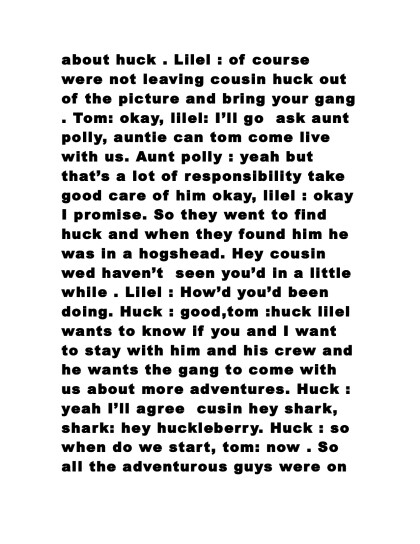 about huck . Lilel : of course were not leaving cousin huck out of the picture and bring your gang . Tom: okay, lilel: I'll go ask aunt polly, auntie can tom come live with us. Aunt polly : yeah but that's a lot of responsibility take good care of him okay, lilel : okay I promise. So they went to find huck and when they found him he was in a hogshead. Hey cousin wed haven't seen you'd in a little while . Lilel : How'd you'd been doing. Huck : good,tom :huck lilel wants to know if you and I want to stay with him and his crew and he wants the gang to come with us about more adventures. Huck : yeah I'll agree cusin hey shark, shark: hey huckleberry. Huck : so when do we start, tom: now . So all the adventurous guys were on